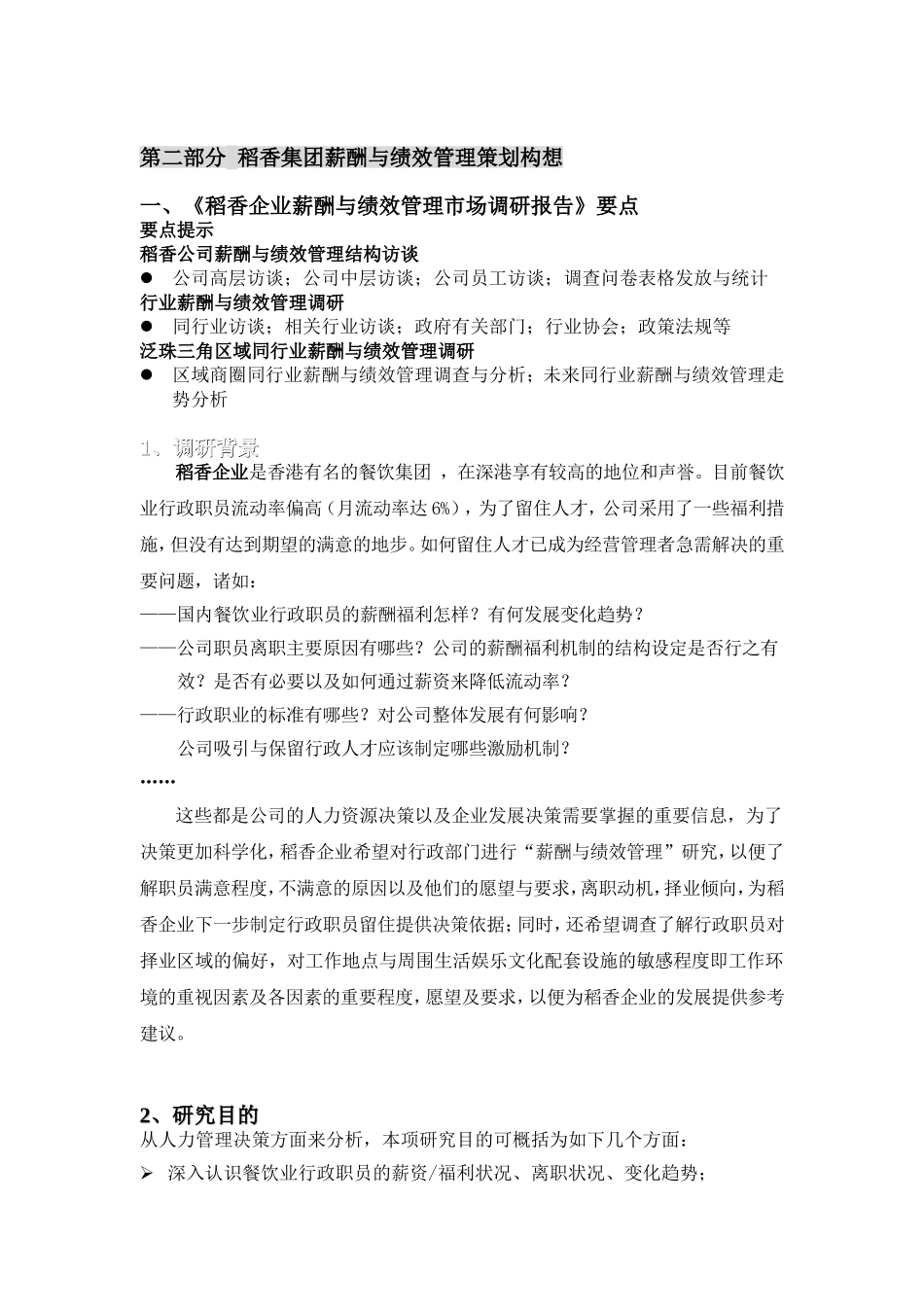 第二部分 稻香集团薪酬与绩效管理策划构想

一、《稻香企业薪酬与绩效管理市场调研报告》要点

要点提示

稻香公司薪酬与绩效管理结构访谈

● 公司高层访谈；公司中层访谈；公司员工访谈；调查问卷表格发放与统计

行业薪酬与绩效管理调研

● 同行业访谈；相关行业访谈；政府有关部门；行业协会；政策法规等

泛珠三角区域同行业薪酬与绩效管理调研

● 区域商圈同行业薪酬与绩效管理调查与分析；未来同行业薪酬与绩效管理走势分析

1、调研背景

稻香企业是香港有名的餐饮集团 ，在深港享有较高的地位和声誉。目前餐饮业行政职员流动率偏高（月流动率达 6%），为了留住人才，公司采用了一些福利措施，但没有达到期望的满意的地步。如何留住人才已成为经营管理者急需解决的重要问题，诸如：

——国内餐饮业行政职员的薪酬福利怎样？有何发展变化趋势？

——公司职员离职主要原因有哪些？公司的薪酬福利机制的结构设定是否行之有效？是否有必要以及如何通过薪资来降低流动率？

——行政职业的标准有哪些？对公司整体发展有何影响？

公司吸引与保留行政人才应该制定哪些激励机制？

……

这些都是公司的人力资源决策以及企业发展决策需要掌握的重要信息，为了决策更加科学化，稻香企业希望对行政部门进行“薪酬与绩效管理”研究，以便了解职员满意程度，不满意的原因以及他们的愿望与要求，离职动机，择业倾向，为稻香企业下一步制定行政职员留住提供决策依据；同时，还希望调查了解行政职员对择业区域的偏好，对工作地点与周围生活娱乐文化配套设施的敏感程度即工作环境的重视因素及各因素的重要程度，愿望及要求，以便为稻香企业的发展提供参考建议。

2、研究目的

从人力管理决策方面来分析，本项研究目的可概括为如下几个方面：

➢ 深入认识餐饮业行政职员的薪资/福利状况、离职状况、变化趋势；